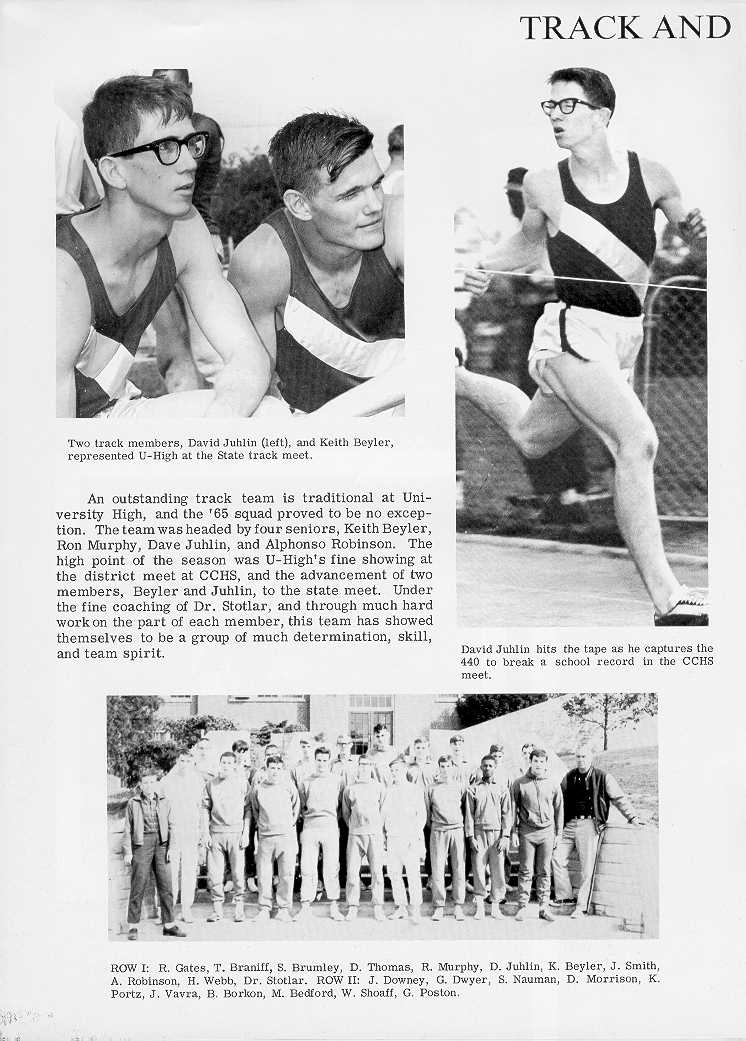 TRACK AND

Two track members, David Juhlin (left), and Keith Beyler, represented U-High at the State track meet.

An outstanding track team is traditional at University High, and the '65 squad proved to be no exception. The team was headed by four seniors, Keith Beyler, Ron Murphy, Dave Juhlin, and Alphonso Robinson. The high point of the season was U-High's fine showing at the district meet at CCHS, and the advancement of two members, Beyler and Juhlin, to the state meet. Under the fine coaching of Dr. Stotlar, and through much hard work on the part of each member, this team has showed themselves to be a group of much determination, skill, and team spirit.

David Juhlin hits the tape as he captures the 440 to break a school record in the CCHS meet.

ROW I: R. Gates, T. Braniff, S. Brumley, D. Thomas, R. Murphy, D. Juhlin, K. Beyler, J. Smith, A. Robinson, H. Webb, Dr. Stotlar. ROW II: J. Downey, G. Dwyer, S. Nauman, D. Morrison, K. Portz, J. Vavra, B. Borkon, M. Bedford, W. Shoaff, G. Poston.